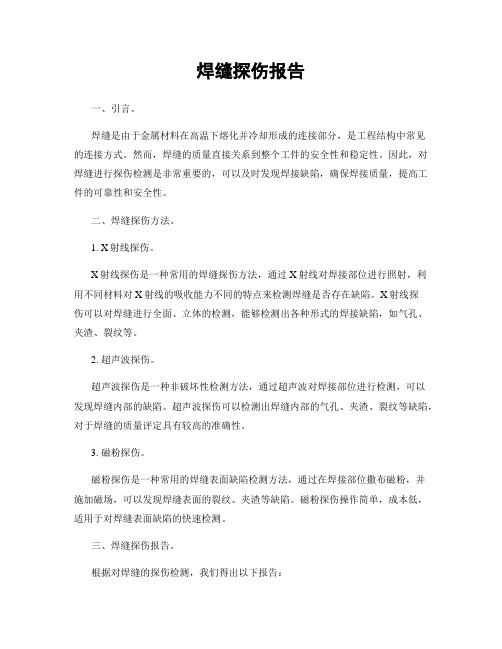 焊缝探伤报告

一、引言。

焊缝是由于金属材料在高温下熔化并冷却形成的连接部分，是工程结构中常见的连接方式。然而，焊缝的质量直接关系到整个工件的安全性和稳定性。因此，对焊缝进行探伤检测是非常重要的，可以及时发现焊接缺陷，确保焊接质量，提高工件的可靠性和安全性。

二、焊缝探伤方法。

1. X射线探伤。

X射线探伤是一种常用的焊缝探伤方法，通过X射线对焊接部位进行照射，利用不同材料对X射线的吸收能力不同的特点来检测焊缝是否存在缺陷。X射线探伤可以对焊缝进行全面、立体的检测，能够检测出各种形式的焊接缺陷，如气孔、夹渣、裂纹等。

2. 超声波探伤。

超声波探伤是一种非破坏性检测方法，通过超声波对焊接部位进行检测，可以发现焊缝内部的缺陷。超声波探伤可以检测出焊缝内部的气孔、夹渣、裂纹等缺陷，对于焊缝的质量评定具有较高的准确性。

3. 磁粉探伤。

磁粉探伤是一种常用的焊缝表面缺陷检测方法，通过在焊接部位撒布磁粉，并施加磁场，可以发现焊缝表面的裂纹、夹渣等缺陷。磁粉探伤操作简单，成本低，适用于对焊缝表面缺陷的快速检测。

三、焊缝探伤报告。

根据对焊缝的探伤检测，我们得出以下报告：